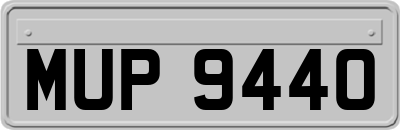 MUP 9440